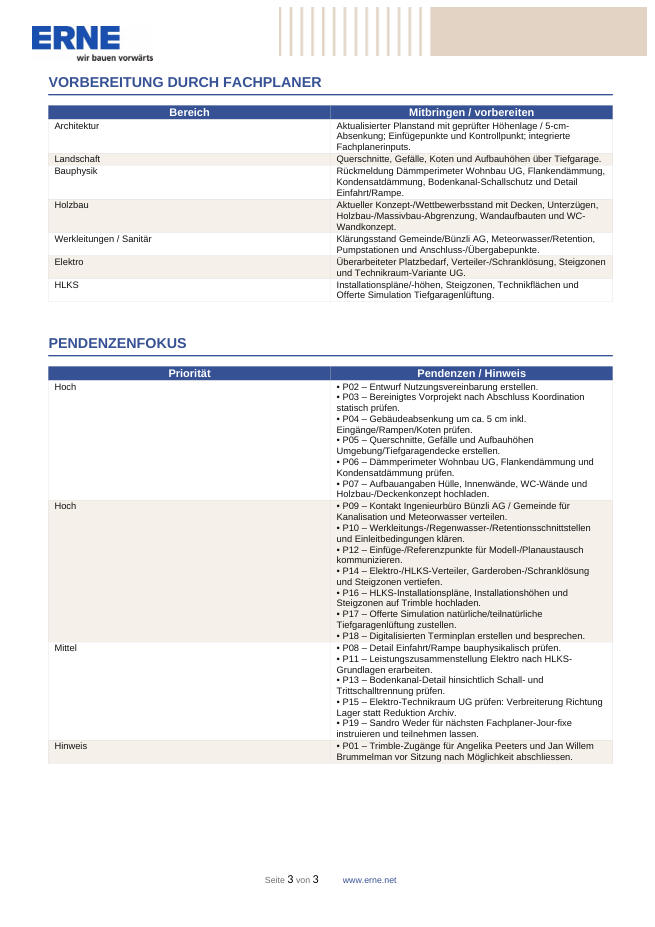 ERNE
wir bauen vorwärts

VORBEREITUNG DURCH FACHPLANER

| Bereich | Mitbringen / vorbereiten |
|---|---|
| Architektur | Aktualisierter Planstand mit geprüfter Höhenlage / 5-cm-Absenkung; Einfügepunkte und Kontrollpunkt; integrierte Fachplanerinputs. |
| Landschaft | Querschnitte, Gefälle, Koten und Aufbauhöhen über Tiefgarage. |
| Bauphysik | Rückmeldung Dämmperimeter Wohnbau UG, Flankendämmung, Kondensatdämmung, Bodenkanal-Schallschutz und Detail Einfahrt/Rampe. |
| Holzbau | Aktueller Konzept-/Wettbewerbsstand mit Decken, Unterzügen, Holzbau-/Massivbau-Abgrenzung, Wandaufbauten und WC-Wandkonzept. |
| Werkleitungen / Sanitär | Klärungsstand Gemeinde/Bünzli AG, Meteorwasser/Retention, Pumpstationen und Anschluss-/Übergabepunkte. |
| Elektro | Überarbeiteter Platzbedarf, Verteiler-/Schranklösung, Steigzonen und Technikraum-Variante UG. |
| HLKS | Installationspläne/-höhen, Steigzonen, Technikflächen und Offerte Simulation Tiefgaragenlüftung. |

PENDENZENFOKUS

| Priorität | Pendenzen / Hinweis |
|---|---|
| Hoch | • P02 – Entwurf Nutzungsvereinbarung erstellen. • P03 – Bereinigtes Vorprojekt nach Abschluss Koordination statisch prüfen. • P04 – Gebäudeabsenkung um ca. 5 cm inkl. Eingänge/Rampen/Koten prüfen. • P05 – Querschnitte, Gefälle und Aufbauhöhen Umgebung/Tiefgaragendecke erstellen. • P06 – Dämmperimeter Wohnbau UG, Flankendämmung und Kondensatdämmung prüfen. • P07 – Aufbauangaben Hülle, Innenwände, WC-Wände und Holzbau-/Deckenkonzept hochladen. |
| Hoch | • P09 – Kontakt Ingenieurbüro Bünzli AG / Gemeinde für Kanalisation und Meteorwasser verteilen. • P10 – Werkleitungs-/Regenwasser-/Retentionsschnittstellen und Einleitbedingungen klären. • P12 – Einfüge-/Referenzpunkte für Modell-/Planaustausch kommunizieren. • P14 – Elektro-/HLKS-Verteiler, Garderoben-/Schranklösung und Steigzonen vertiefen. • P16 – HLKS-Installationspläne, Installationshöhen und Steigzonen auf Trimble hochladen. • P17 – Offerte Simulation natürliche/teilnatürliche Tiefgaragenlüftung zustellen. • P18 – Digitalisierten Terminplan erstellen und besprechen. |
| Mittel | • P08 – Detail Einfahrt/Rampe bauphysikalisch prüfen. • P11 – Leistungszusammenstellung Elektro nach HLKS-Grundlagen erarbeiten. • P13 – Bodenkanal-Detail hinsichtlich Schall- und Trittschalltrennung prüfen. • P15 – Elektro-Technikraum UG prüfen: Verbreiterung Richtung Lager statt Reduktion Archiv. • P19 – Sandro Weder für nächsten Fachplaner-Jour-fixe instruieren und teilnehmen lassen. |
| Hinweis | • P01 – Trimble-Zugänge für Angelika Peeters und Jan Willem Brummelman vor Sitzung nach Möglichkeit abschliessen. |

Seite 3 von 3 www.erne.net